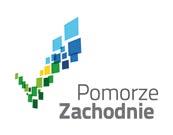 Pomorze
Zachodnie